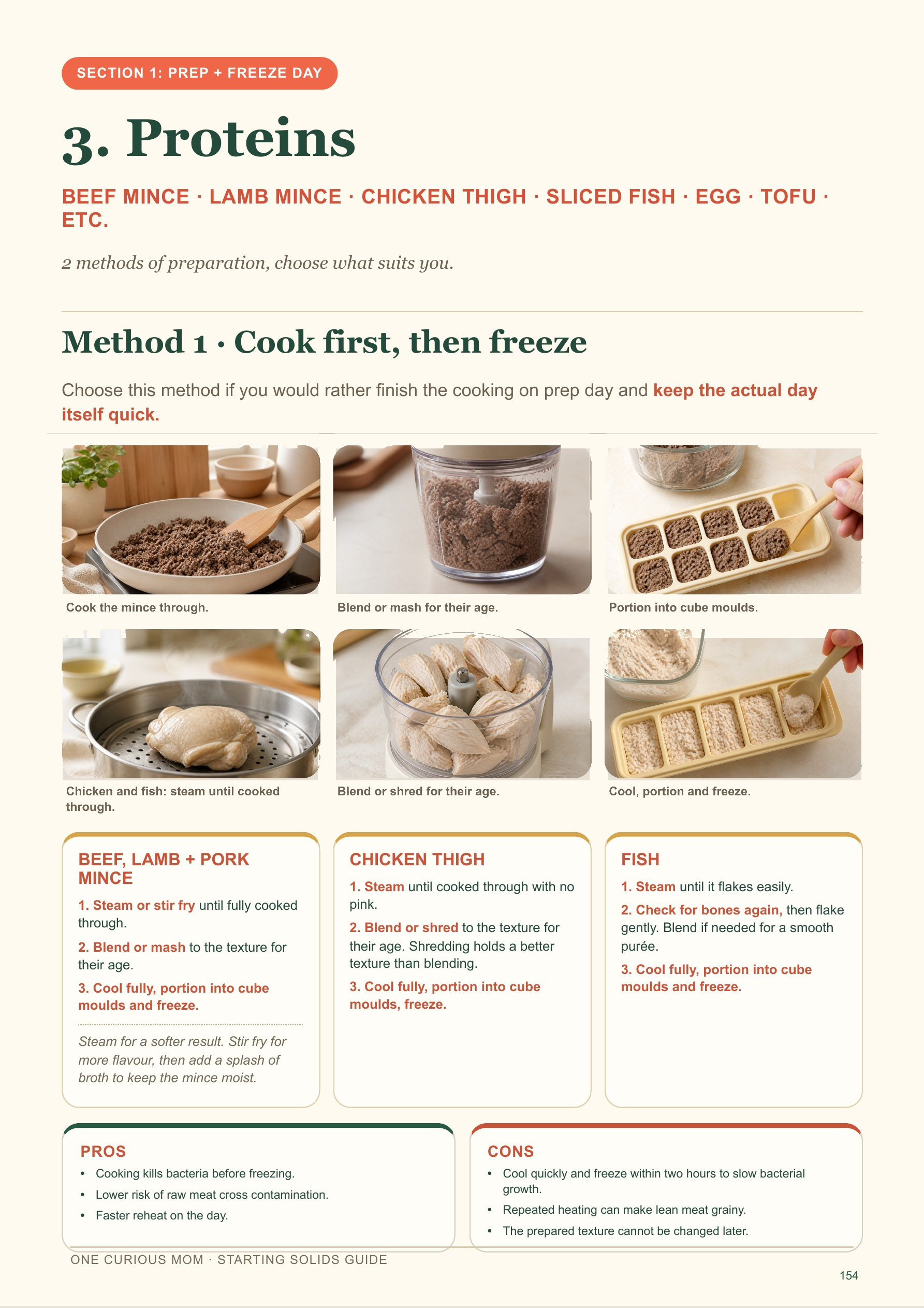 SECTION 1: PREP + FREEZE DAY

3. Proteins

BEEF MINCE · LAMB MINCE · CHICKEN THIGH · SLICED FISH · EGG · TOFU · ETC.

2 methods of preparation, choose what suits you.

Method 1 · Cook first, then freeze

Choose this method if you would rather finish the cooking on prep day and keep the actual day itself quick.

Cook the mince through.

Blend or mash for their age.

Portion into cube moulds.

Chicken and fish: steam until cooked through.

Blend or shred for their age.

Cool, portion and freeze.

BEEF, LAMB + PORK MINCE

1. Steam or stir fry until fully cooked through.

2. Blend or mash to the texture for their age.

3. Cool fully, portion into cube moulds and freeze.

Steam for a softer result. Stir fry for more flavour, then add a splash of broth to keep the mince moist.

CHICKEN THIGH

1. Steam until cooked through with no pink.

2. Blend or shred to the texture for their age. Shredding holds a better texture than blending.

3. Cool fully, portion into cube moulds, freeze.

FISH

1. Steam until it flakes easily.

2. Check for bones again, then flake gently. Blend if needed for a smooth purée.

3. Cool fully, portion into cube moulds and freeze.

PROS

• Cooking kills bacteria before freezing.
• Lower risk of raw meat cross contamination.
• Faster reheat on the day.

CONS

• Cool quickly and freeze within two hours to slow bacterial growth.
• Repeated heating can make lean meat grainy.
• The prepared texture cannot be changed later.

ONE CURIOUS MOM · STARTING SOLIDS GUIDE

154